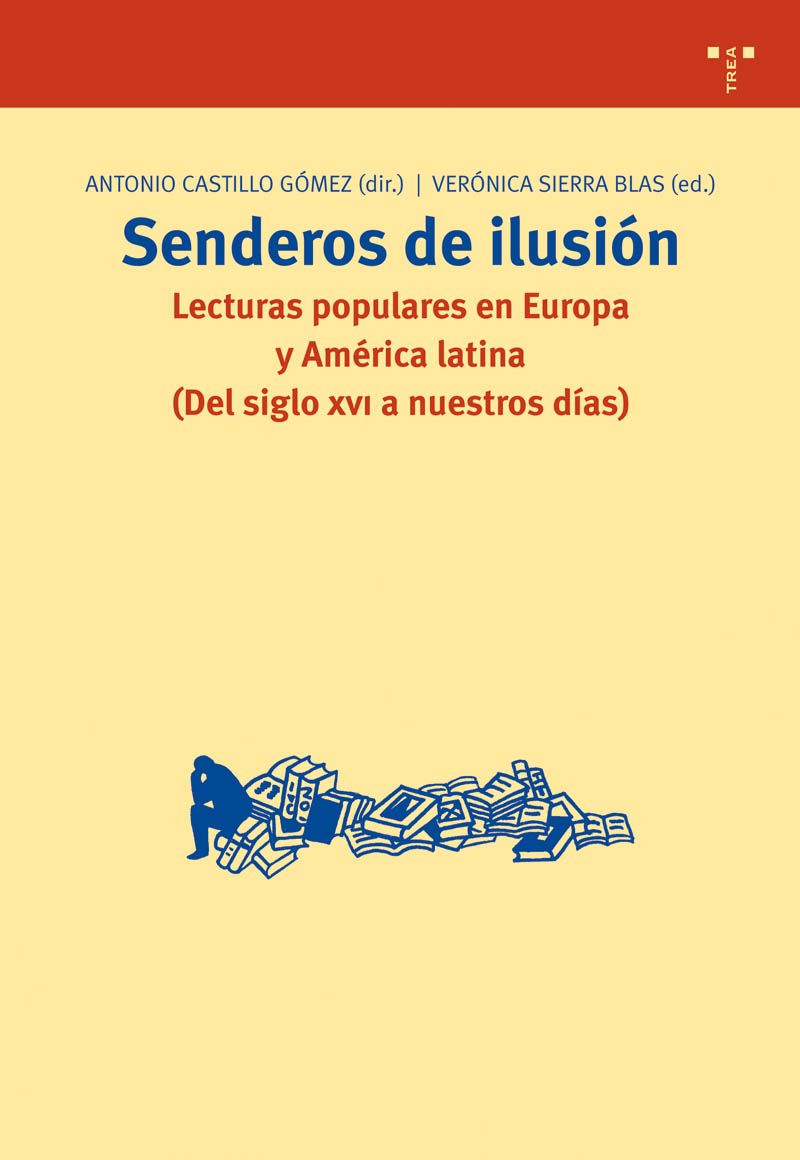 TREA

ANTONIO CASTILLO GÓMEZ (dir.) | VERÓNICA SIERRA BLAS (ed.)

Senderos de ilusión

Lecturas populares en Europa
y América latina
(Del siglo xvi a nuestros días)